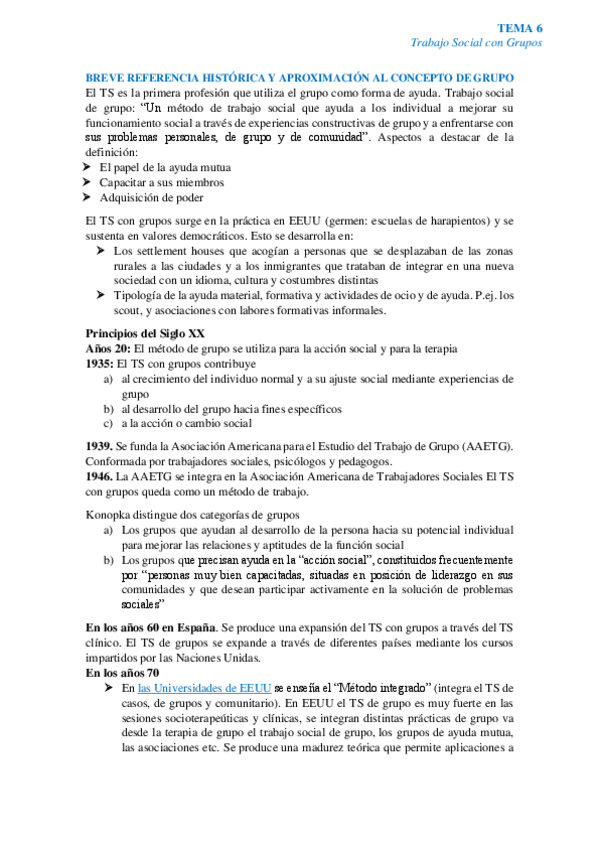 TEMA 6
Trabajo Social con Grupos

BREVE REFERENCIA HISTÓRICA Y APROXIMACIÓN AL CONCEPTO DE GRUPO
El TS es la primera profesión que utiliza el grupo como forma de ayuda. Trabajo social de grupo: "Un método de trabajo social que ayuda a los individual a mejorar su funcionamiento social a través de experiencias constructivas de grupo y a enfrentarse con sus problemas personales, de grupo y de comunidad". Aspectos a destacar de la definición:
➤ El papel de la ayuda mutua
➤ Capacitar a sus miembros
➤ Adquisición de poder

El TS con grupos surge en la práctica en EEUU (germen: escuelas de harapientos) y se sustenta en valores democráticos. Esto se desarrolla en:
➤ Los settlement houses que acogían a personas que se desplazaban de las zonas rurales a las ciudades y a los inmigrantes que trataban de integrar en una nueva sociedad con un idioma, cultura y costumbres distintas
➤ Tipología de la ayuda material, formativa y actividades de ocio y de ayuda. P.ej. los scout, y asociaciones con labores formativas informales.

Principios del Siglo XX
Años 20: El método de grupo se utiliza para la acción social y para la terapia
1935: El TS con grupos contribuye
a) al crecimiento del individuo normal y a su ajuste social mediante experiencias de grupo
b) al desarrollo del grupo hacia fines específicos
c) a la acción o cambio social

1939. Se funda la Asociación Americana para el Estudio del Trabajo de Grupo (AAETG). Conformada por trabajadores sociales, psicólogos y pedagogos.
1946. La AAETG se integra en la Asociación Americana de Trabajadores Sociales El TS con grupos queda como un método de trabajo.

Konopka distingue dos categorías de grupos
a) Los grupos que ayudan al desarrollo de la persona hacia su potencial individual para mejorar las relaciones y aptitudes de la función social
b) Los grupos que precisan ayuda en la "acción social", constituidos frecuentemente por "personas muy bien capacitadas, situadas en posición de liderazgo en sus comunidades y que desean participar activamente en la solución de problemas sociales"

En los años 60 en España. Se produce una expansión del TS con grupos a través del TS clínico. El TS de grupos se expande a través de diferentes países mediante los cursos impartidos por las Naciones Unidas.
En los años 70
➤ En las Universidades de EEUU se enseña el "Método integrado" (integra el TS de casos, de grupos y comunitario). En EEUU el TS de grupo es muy fuerte en las sesiones socioterapeúticas y clínicas, se integran distintas prácticas de grupo va desde la terapia de grupo el trabajo social de grupo, los grupos de ayuda mutua, las asociaciones etc. Se produce una madurez teórica que permite aplicaciones a